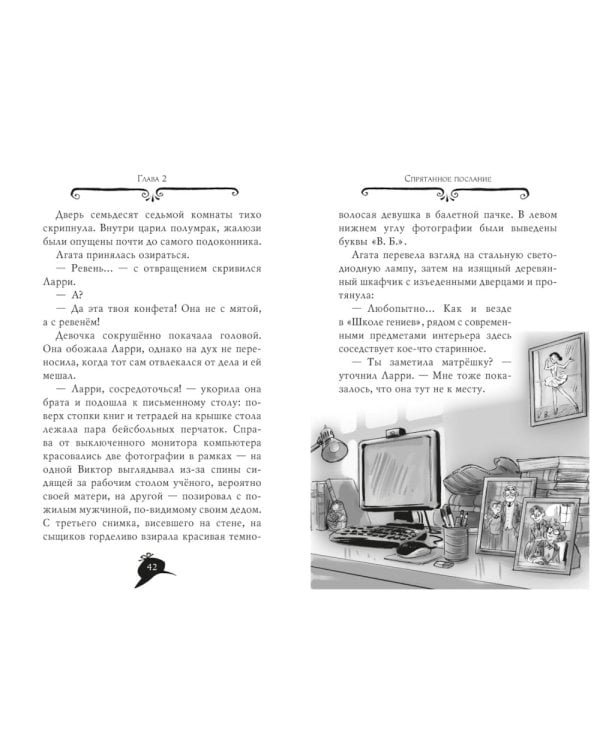 Глава 2

Дверь семьдесят седьмой комнаты тихо скрипнула. Внутри царил полумрак, жалюзи были опущены почти до самого подоконника.

Агата принялась озираться.

— Ревень... — с отвращением скривился Ларри.

— А?

— Да эта твоя конфета! Она не с мятой, а с ревенём!

Девочка сокрушённо покачала головой. Она обожала Ларри, однако на дух не переносила, когда тот сам отвлекался от дела и ей мешал.

— Ларри, сосредоточься! — укорила она брата и подошла к письменному столу: поверх стопки книг и тетрадей на крышке стола лежала пара бейсбольных перчаток. Справа от выключенного монитора компьютера красовались две фотографии в рамках — на одной Виктор выглядывал из-за спины сидящей за рабочим столом учёного, вероятно своей матери, на другой — позировал с пожилым мужчиной, по-видимому своим дедом. С третьего снимка, висевшего на стене, на сыщиков горделиво взирала красивая темно-

42

Спрятанное послание

волосая девушка в балетной пачке. В левом нижнем углу фотографии были выведены буквы «В. Б.».

Агата перевела взгляд на стальную светодиодную лампу, затем на изящный деревянный шкафчик с изъеденными дверцами и протянула:

— Любопытно... Как и везде в «Школе гениев», рядом с современными предметами интерьера здесь соседствует кое-что старинное.

— Ты заметила матрёшку? — уточнил Ларри. — Мне тоже показалось, что она тут не к месту.